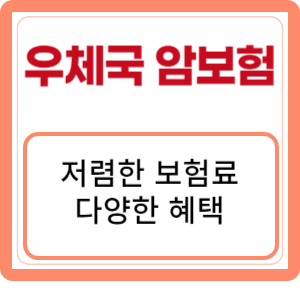 우체국 암보험

저렴한 보험료
다양한 혜택